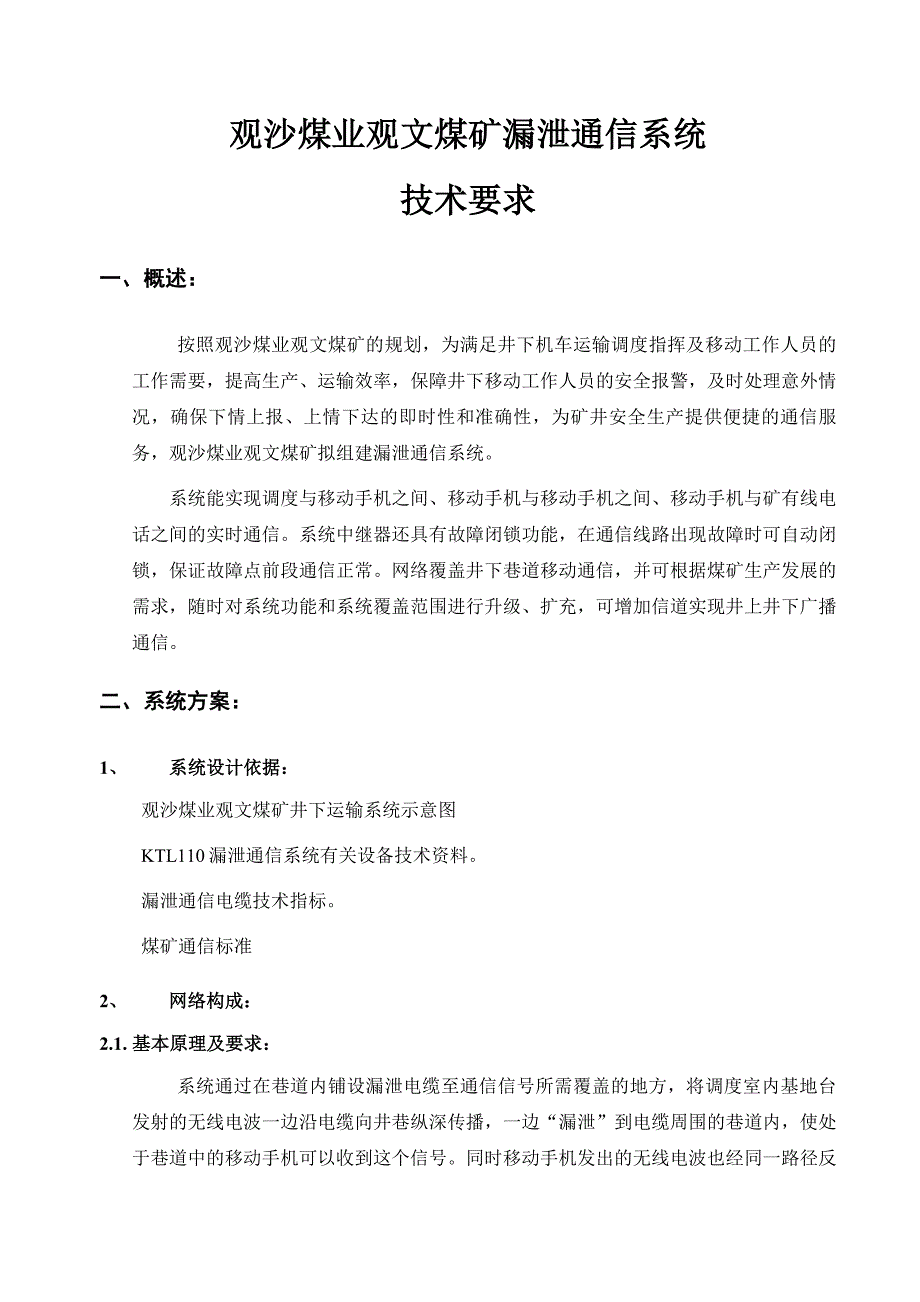 观沙煤业观文煤矿漏泄通信系统

技术要求

一、概述：

按照观沙煤业观文煤矿的规划，为满足井下机车运输调度指挥及移动工作人员的工作需要，提高生产、运输效率，保障井下移动工作人员的安全报警，及时处理意外情况，确保下情上报、上情下达的即时性和准确性，为矿井安全生产提供便捷的通信服务，观沙煤业观文煤矿拟组建漏泄通信系统。

系统能实现调度与移动手机之间、移动手机与移动手机之间、移动手机与矿有线电话之间的实时通信。系统中继器还具有故障闭锁功能，在通信线路出现故障时可自动闭锁，保证故障点前段通信正常。网络覆盖井下巷道移动通信，并可根据煤矿生产发展的需求，随时对系统功能和系统覆盖范围进行升级、扩充，可增加信道实现井上井下广播通信。

二、系统方案：

1、 系统设计依据：

观沙煤业观文煤矿井下运输系统示意图

KTL110 漏泄通信系统有关设备技术资料。

漏泄通信电缆技术指标。

煤矿通信标准

2、 网络构成：

2.1. 基本原理及要求：

系统通过在巷道内铺设漏泄电缆至通信信号所需覆盖的地方，将调度室内基地台发射的无线电波一边沿电缆向井巷纵深传播，一边“漏泄”到电缆周围的巷道内，使处于巷道中的移动手机可以收到这个信号。同时移动手机发出的无线电波也经同一路径反